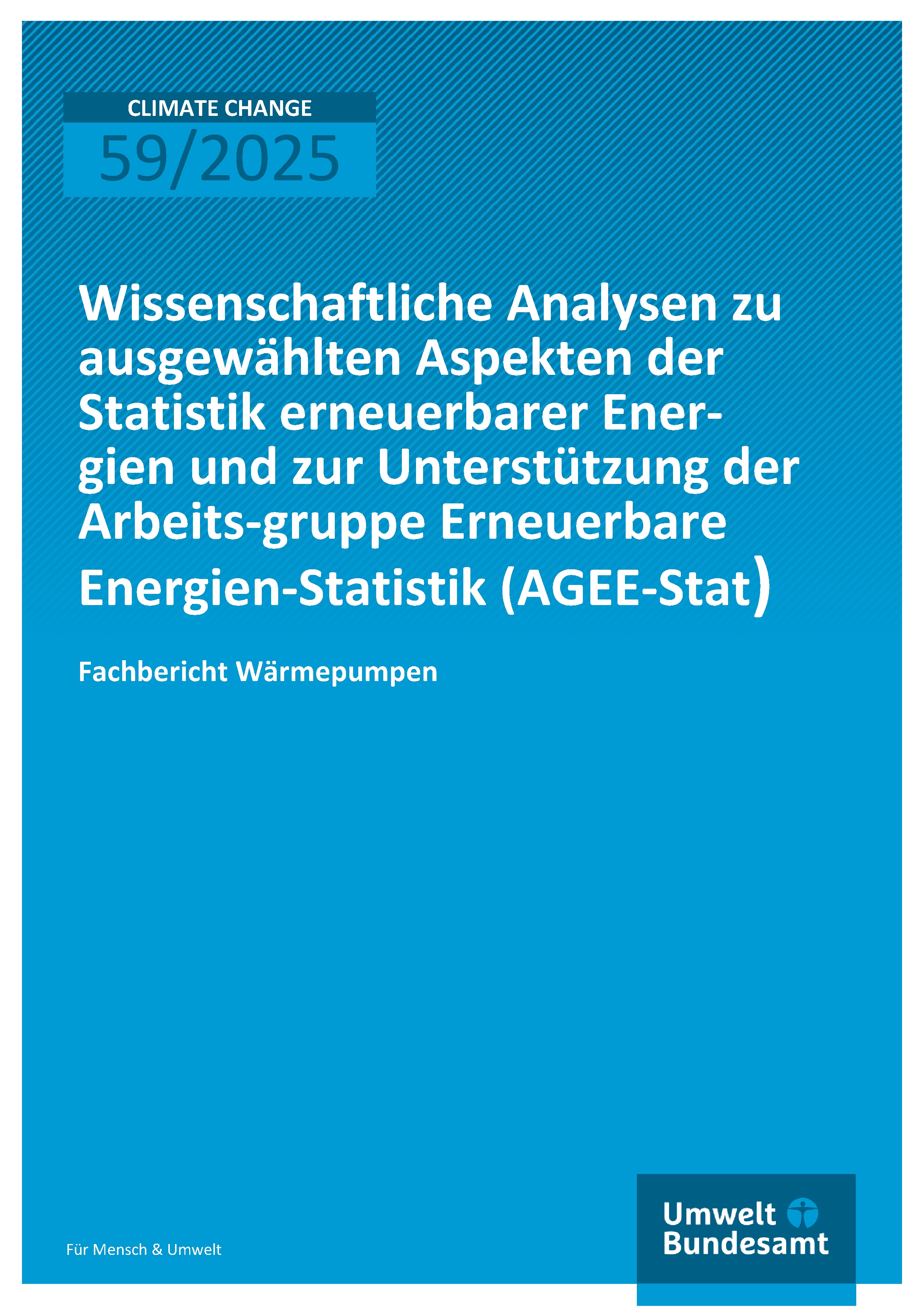 CLIMATE CHANGE
59/2025

Wissenschaftliche Analysen zu ausgewählten Aspekten der Statistik erneuerbarer Energien und zur Unterstützung der Arbeits-gruppe Erneuerbare Energien-Statistik (AGEE-Stat)

Fachbericht Wärmepumpen

Für Mensch & Umwelt

Umwelt
Bundesamt